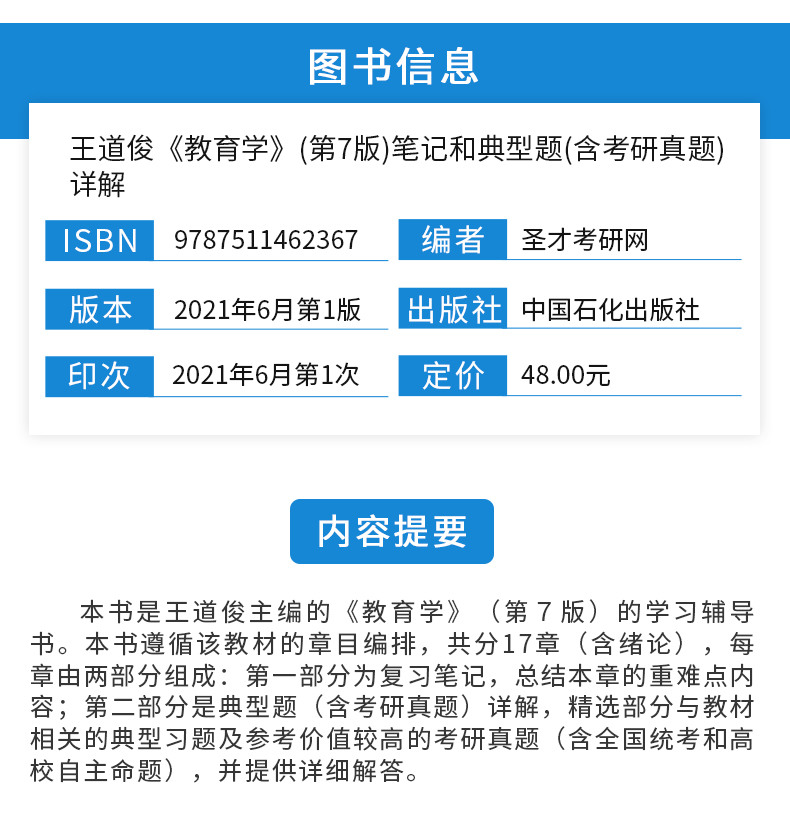 图书信息

王道俊《教育学》(第7版)笔记和典型题(含考研真题)详解

ISBN 9787511462367

编者 圣才考研网

版本 2021年6月第1版

出版社 中国石化出版社

印次 2021年6月第1次

定价 48.00元

内容提要

本书是王道俊主编的《教育学》（第7版）的学习辅导书。本书遵循该教材的章目编排，共分17章（含绪论），每章由两部分组成：第一部分为复习笔记，总结本章的重难点内容；第二部分是典型题（含考研真题）详解，精选部分与教材相关的典型习题及参考价值较高的考研真题（含全国统考和高校自主命题），并提供详细解答。